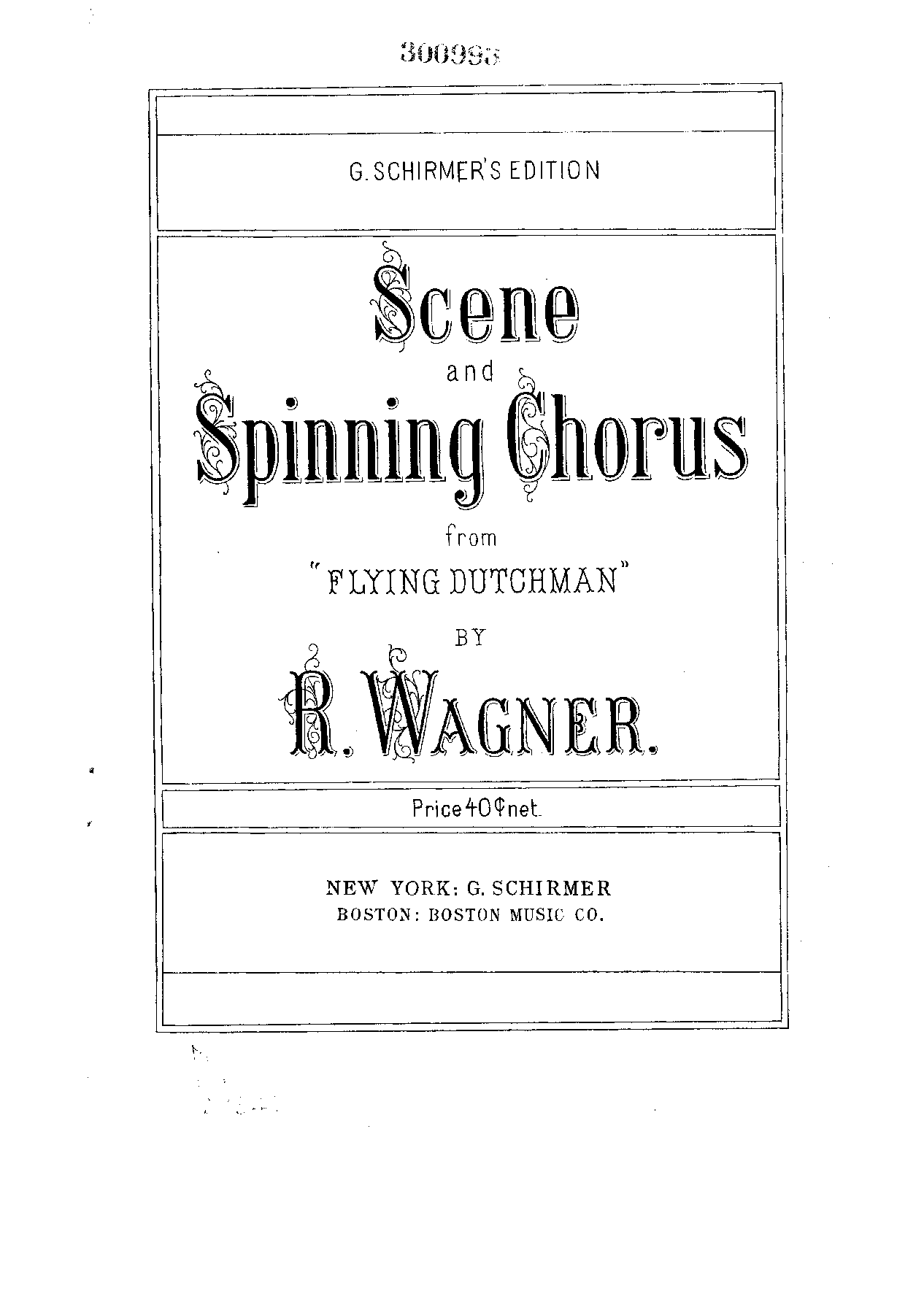 300993

G. SCHIRMER'S EDITION

Scene
and
Spinning Chorus
from
"FLYING DUTCHMAN"
BY
R. WAGNER.

Price 40¢ net.

NEW YORK: G. SCHIRMER
BOSTON: BOSTON MUSIC CO.